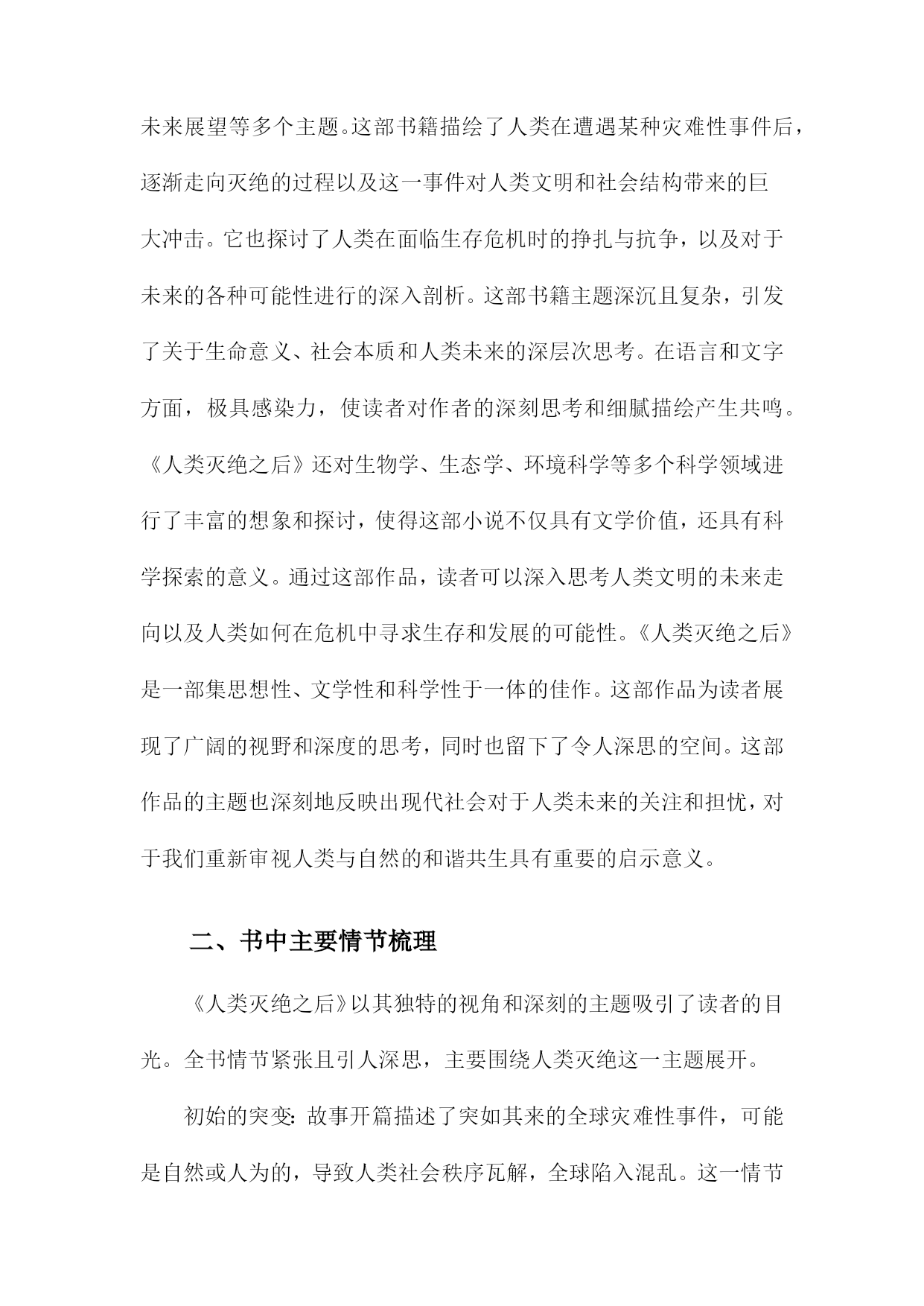 未来展望等多个主题。这部书籍描绘了人类在遭遇某种灾难性事件后，逐渐走向灭绝的过程以及这一事件对人类文明和社会结构带来的巨大冲击。它也探讨了人类在面临生存危机时的挣扎与抗争，以及对于未来的各种可能性进行的深入剖析。这部书籍主题深沉且复杂，引发了关于生命意义、社会本质和人类未来的深层次思考。在语言和文字方面，极具感染力，使读者对作者的深刻思考和细腻描绘产生共鸣。《人类灭绝之后》还对生物学、生态学、环境科学等多个科学领域进行了丰富的想象和探讨，使得这部小说不仅具有文学价值，还具有科学探索的意义。通过这部作品，读者可以深入思考人类文明的未来走向以及人类如何在危机中寻求生存和发展的可能性。《人类灭绝之后》是一部集思想性、文学性和科学性于一体的佳作。这部作品为读者展现了广阔的视野和深度的思考，同时也留下了令人深思的空间。这部作品的主题也深刻地反映出现代社会对于人类未来的关注和担忧，对于我们重新审视人类与自然的和谐共生具有重要的启示意义。

二、书中主要情节梳理

《人类灭绝之后》以其独特的视角和深刻的主题吸引了读者的目光。全书情节紧张且引人深思，主要围绕人类灭绝这一主题展开。

初始的突变：故事开篇描述了突如其来的全球灾难性事件，可能是自然或人为的，导致人类社会秩序瓦解，全球陷入混乱。这一情节